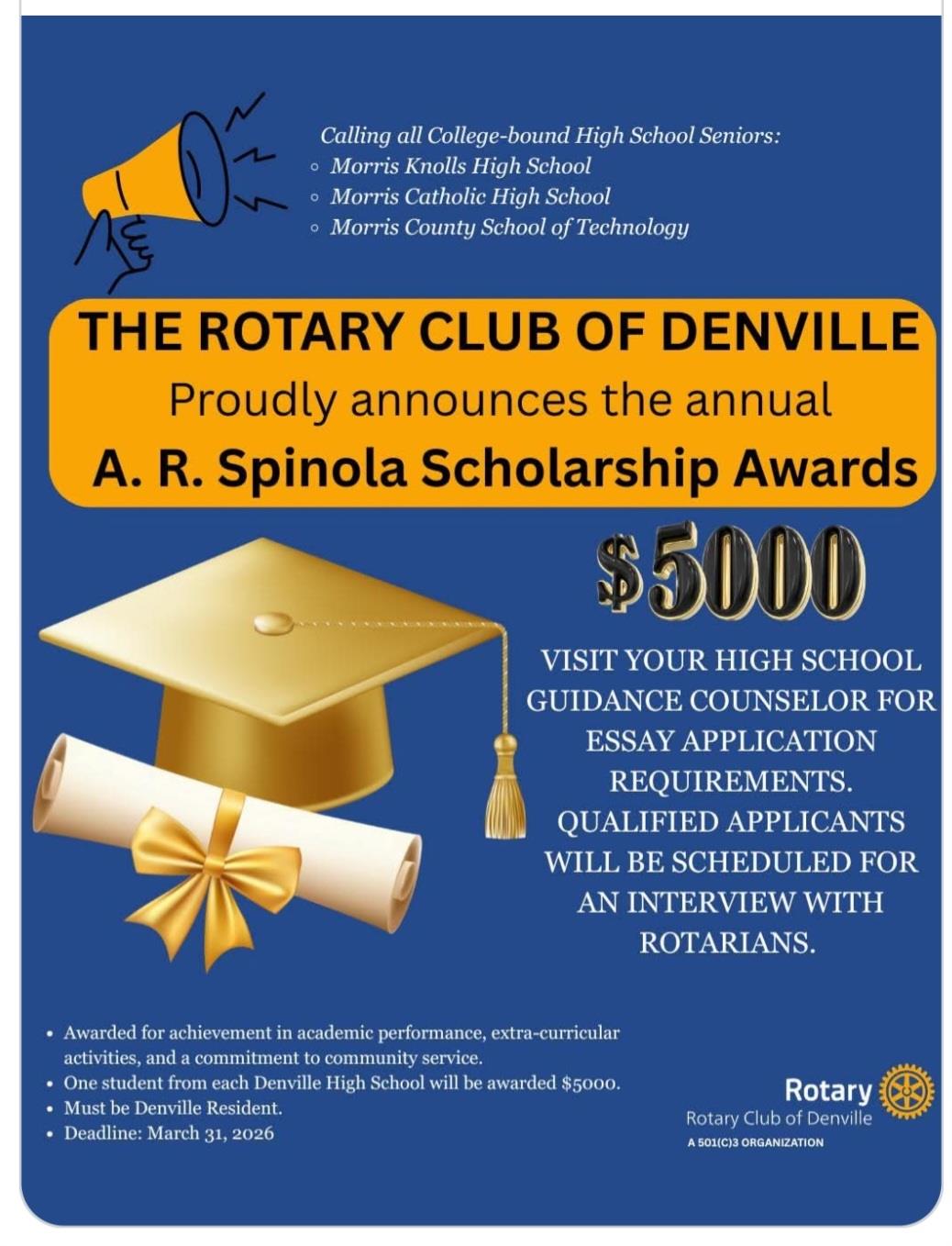 Calling all College-bound High School Seniors:
◦ Morris Knolls High School
◦ Morris Catholic High School
◦ Morris County School of Technology

THE ROTARY CLUB OF DENVILLE
Proudly announces the annual
A. R. Spinola Scholarship Awards

$5000

VISIT YOUR HIGH SCHOOL GUIDANCE COUNSELOR FOR ESSAY APPLICATION REQUIREMENTS. QUALIFIED APPLICANTS WILL BE SCHEDULED FOR AN INTERVIEW WITH ROTARIANS.

• Awarded for achievement in academic performance, extra-curricular activities, and a commitment to community service.
• One student from each Denville High School will be awarded $5000.
• Must be Denville Resident.
• Deadline: March 31, 2026

Rotary
Rotary Club of Denville
A 501(C)3 ORGANIZATION